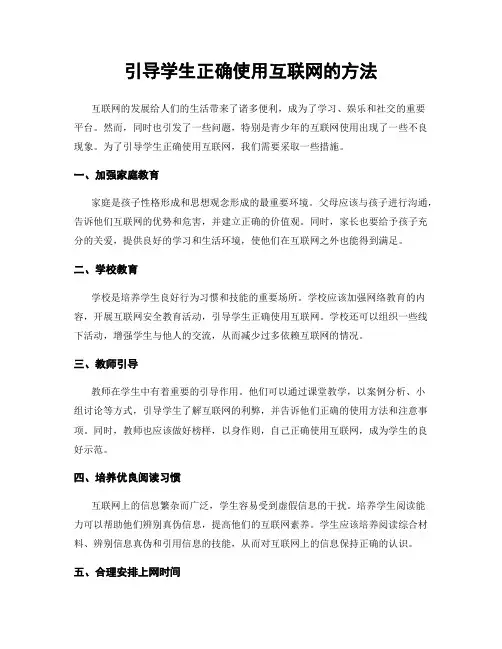 引导学生正确使用互联网的方法

互联网的发展给人们的生活带来了诸多便利，成为了学习、娱乐和社交的重要平台。然而，同时也引发了一些问题，特别是青少年的互联网使用出现了一些不良现象。为了引导学生正确使用互联网，我们需要采取一些措施。

一、加强家庭教育

家庭是孩子性格形成和思想观念形成的最重要环境。父母应该与孩子进行沟通，告诉他们互联网的优势和危害，并建立正确的价值观。同时，家长也要给予孩子充分的关爱，提供良好的学习和生活环境，使他们在互联网之外也能得到满足。

二、学校教育

学校是培养学生良好行为习惯和技能的重要场所。学校应该加强网络教育的内容，开展互联网安全教育活动，引导学生正确使用互联网。学校还可以组织一些线下活动，增强学生与他人的交流，从而减少过多依赖互联网的情况。

三、教师引导

教师在学生中有着重要的引导作用。他们可以通过课堂教学，以案例分析、小组讨论等方式，引导学生了解互联网的利弊，并告诉他们正确的使用方法和注意事项。同时，教师也应该做好榜样，以身作则，自己正确使用互联网，成为学生的良好示范。

四、培养优良阅读习惯

互联网上的信息繁杂而广泛，学生容易受到虚假信息的干扰。培养学生阅读能力可以帮助他们辨别真伪信息，提高他们的互联网素养。学生应该培养阅读综合材料、辨别信息真伪和引用信息的技能，从而对互联网上的信息保持正确的认识。

五、合理安排上网时间